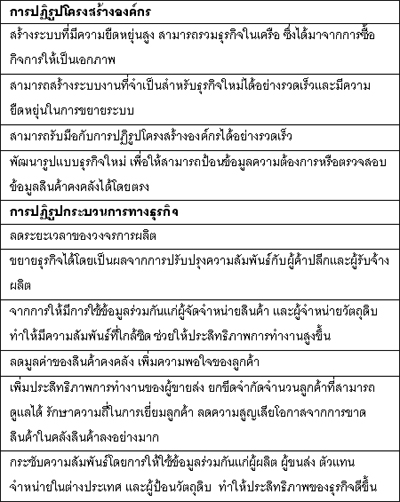 | การปฏิรูปโครงสร้างองค์กร |
|---|
| สร้างระบบที่มีความยืดหยุ่นสูง สามารถรวมธุรกิจในเครือ ซึ่งได้มาจากการซื้อกิจการให้เป็นเอกภาพ |
| สามารถสร้างระบบงานที่จำเป็นสำหรับธุรกิจใหม่ได้อย่างรวดเร็วและมีความยืดหยุ่นในการขยายระบบ |
| สามารถรับมือกับการปฏิรูปโครงสร้างองค์กรได้อย่างรวดเร็ว |
| พัฒนารูปแบบธุรกิจใหม่ เพื่อให้สามารถป้อนข้อมูลความต้องการหรือตรวจสอบข้อมูลสินค้าคงคลังได้โดยตรง |
| **การปฏิรูปกระบวนการทางธุรกิจ** |
| ลดระยะเวลาของวงจรการผลิต |
| ขยายธุรกิจได้โดยเป็นผลจากการปรับปรุงความสัมพันธ์กับผู้ค้าปลีกและผู้รับจ้างผลิต |
| จากการให้มีการใช้ข้อมูลร่วมกันแก่ผู้จัดจำหน่ายสินค้า และผู้จำหน่ายวัตถุดิบ ทำให้มีความสัมพันธ์ที่ใกล้ชิด ช่วยให้ประสิทธิภาพการทำงานสูงขึ้น |
| ลดมูลค่าของสินค้าคงคลัง เพิ่มความพอใจของลูกค้า |
| เพิ่มประสิทธิภาพการทำงานของผู้ขายส่ง ยกขีดจำกัดจำนวนลูกค้าที่สามารถดูแลได้ รักษาความถี่ในการเยี่ยมลูกค้า ลดความสูญเสียโอกาสจากการขาดสินค้าในคลังสินค้าลงอย่างมาก |
| กระชับความสัมพันธ์โดยการให้ใช้ข้อมูลร่วมกันแก่ผู้ผลิต ผู้ขนส่ง ตัวแทนจำหน่ายในต่างประเทศ และผู้ป้อนวัตถุดิบ ทำให้ประสิทธิภาพของธุรกิจดีขึ้น |